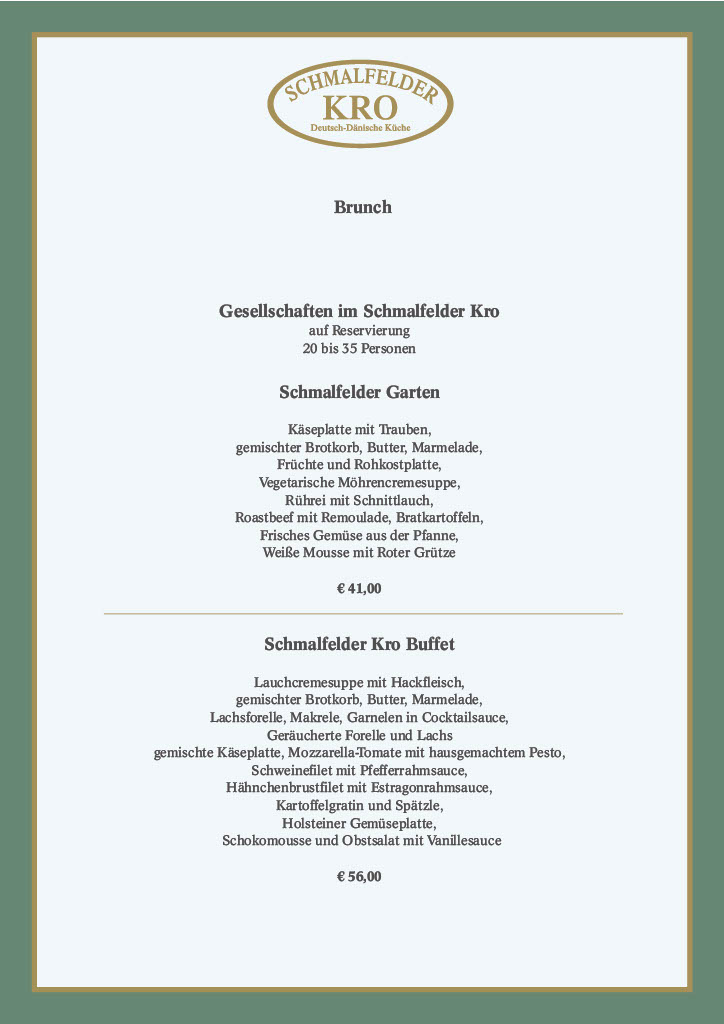 SCHMALFELDER
KRO
Deutsch-Dänische Küche

Brunch

Gesellschaften im Schmalfelder Kro
auf Reservierung
20 bis 35 Personen

Schmalfelder Garten

Käseplatte mit Trauben,
gemischter Brotkorb, Butter, Marmelade,
Früchte und Rohkostplatte,
Vegetarische Möhrencremesuppe,
Rührei mit Schnittlauch,
Roastbeef mit Remoulade, Bratkartoffeln,
Frisches Gemüse aus der Pfanne,
Weiße Mousse mit Roter Grütze

€ 41,00

Schmalfelder Kro Buffet

Lauchcremesuppe mit Hackfleisch,
gemischter Brotkorb, Butter, Marmelade,
Lachsforelle, Makrele, Garnelen in Cocktailsauce,
Geräucherte Forelle und Lachs
gemischte Käseplatte, Mozzarella-Tomate mit hausgemachtem Pesto,
Schweinefilet mit Pfefferrahmsauce,
Hähnchenbrustfilet mit Estragonrahmsauce,
Kartoffelgratin und Spätzle,
Holsteiner Gemüseplatte,
Schokomousse und Obstsalat mit Vanillesauce

€ 56,00